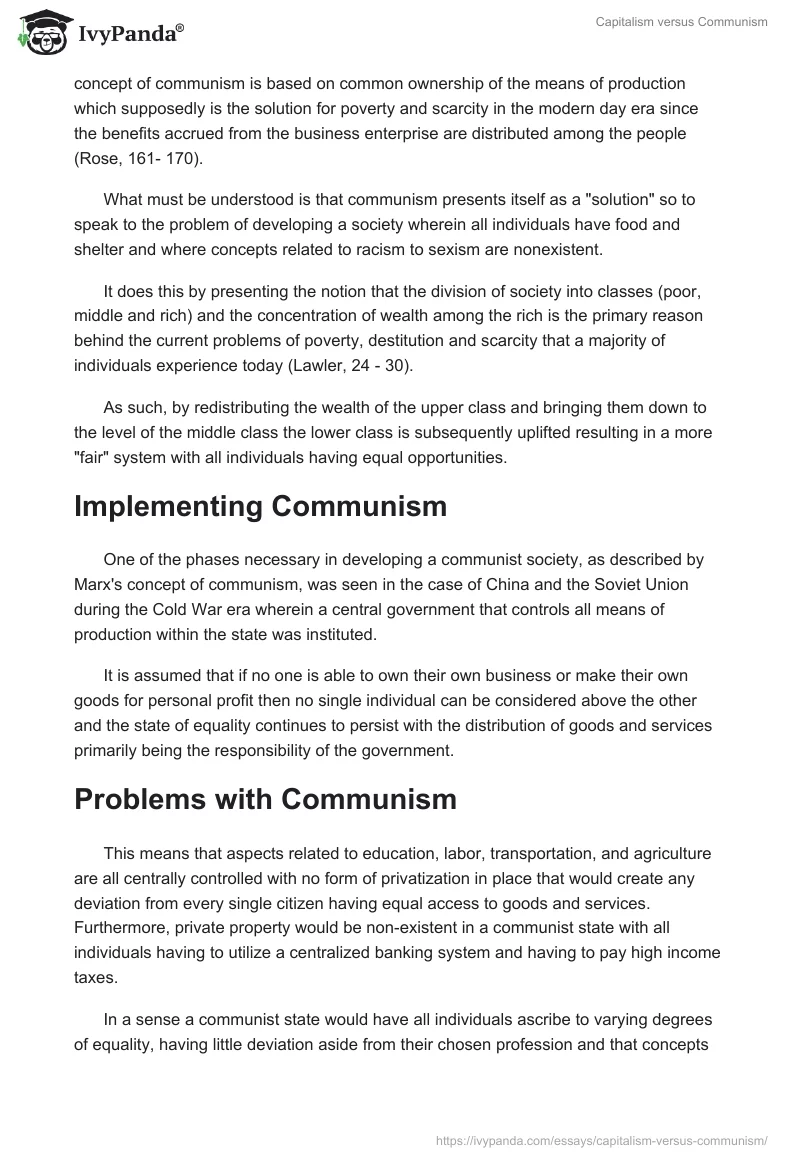 IvyPanda®

Capitalism versus Communism

concept of communism is based on common ownership of the means of production which supposedly is the solution for poverty and scarcity in the modern day era since the benefits accrued from the business enterprise are distributed among the people (Rose, 161- 170).

What must be understood is that communism presents itself as a "solution" so to speak to the problem of developing a society wherein all individuals have food and shelter and where concepts related to racism to sexism are nonexistent.

It does this by presenting the notion that the division of society into classes (poor, middle and rich) and the concentration of wealth among the rich is the primary reason behind the current problems of poverty, destitution and scarcity that a majority of individuals experience today (Lawler, 24 - 30).

As such, by redistributing the wealth of the upper class and bringing them down to the level of the middle class the lower class is subsequently uplifted resulting in a more "fair" system with all individuals having equal opportunities.

Implementing Communism

One of the phases necessary in developing a communist society, as described by Marx's concept of communism, was seen in the case of China and the Soviet Union during the Cold War era wherein a central government that controls all means of production within the state was instituted.

It is assumed that if no one is able to own their own business or make their own goods for personal profit then no single individual can be considered above the other and the state of equality continues to persist with the distribution of goods and services primarily being the responsibility of the government.

Problems with Communism

This means that aspects related to education, labor, transportation, and agriculture are all centrally controlled with no form of privatization in place that would create any deviation from every single citizen having equal access to goods and services. Furthermore, private property would be non-existent in a communist state with all individuals having to utilize a centralized banking system and having to pay high income taxes.

In a sense a communist state would have all individuals ascribe to varying degrees of equality, having little deviation aside from their chosen profession and that concepts

https://ivypanda.com/essays/capitalism-versus-communism/